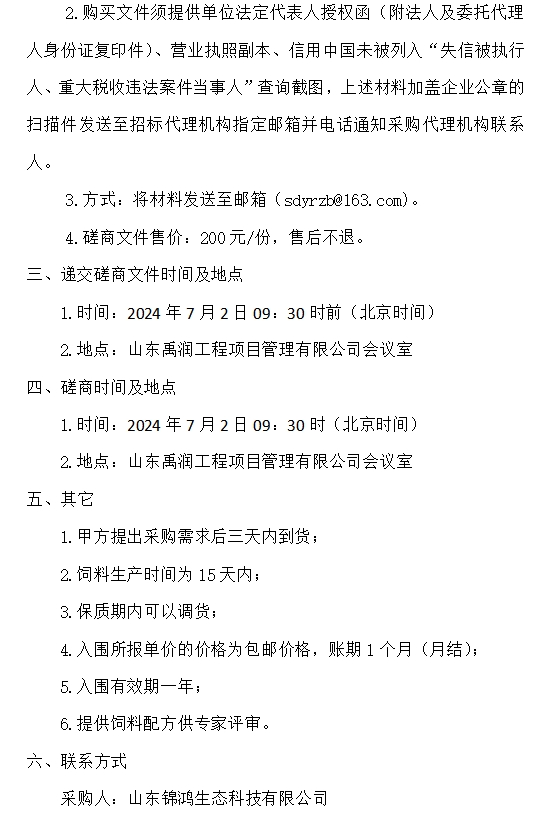 2.购买文件须提供单位法定代表人授权函（附法人及委托代理人身份证复印件）、营业执照副本、信用中国未被列入“失信被执行人、重大税收违法案件当事人”查询截图，上述材料加盖企业公章的扫描件发送至招标代理机构指定邮箱并电话通知采购代理机构联系人。

3.方式：将材料发送至邮箱（sdyrzb@163.com）。

4.磋商文件售价：200元/份，售后不退。

三、递交磋商文件时间及地点

1.时间：2024年7月2日09：30时前（北京时间）

2.地点：山东禹润工程项目管理有限公司会议室

四、磋商时间及地点

1.时间：2024年7月2日09：30时（北京时间）

2.地点：山东禹润工程项目管理有限公司会议室

五、其它

1.甲方提出采购需求后三天内到货；

2.饲料生产时间为15天内；

3.保质期内可以调货；

4.入围所报单价的价格为包邮价格，账期1个月（月结）；

5.入围有效期一年；

6.提供饲料配方供专家评审。

六、联系方式

采购人：山东锦鸿生态科技有限公司